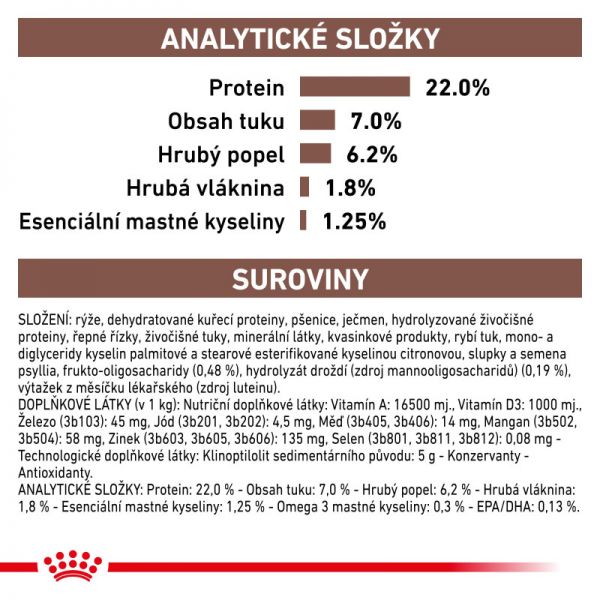 ANALYTICKÉ SLOŽKY

Protein 22.0%
Obsah tuku 7.0%
Hrubý popel 6.2%
Hrubá vláknina 1.8%
Esenciální mastné kyseliny 1.25%

SUROVINY

SLOŽENÍ: rýže, dehydratované kuřecí proteiny, pšenice, ječmen, hydrolyzované živočišné proteiny, řepné řízky, živočišné tuky, minerální látky, kvasinkové produkty, rybí tuk, mono- a diglyceridy kyselin palmitové a stearové esterifikované kyselinou citronovou, slupky a semena psyllia, frukto-oligosacharidy (0,48 %), hydrolyzát droždí (zdroj mannooligosacharidů) (0,19 %), výtažek z měsíčku lékařského (zdroj luteinu).
DOPLŇKOVÉ LÁTKY (v 1 kg): Nutriční doplňkové látky: Vitamín A: 16500 mj., Vitamín D3: 1000 mj., Železo (3b103): 45 mg, Jód (3b201, 3b202): 4,5 mg, Měď (3b405, 3b406): 14 mg, Mangan (3b502, 3b504): 58 mg, Zinek (3b603, 3b605, 3b606): 135 mg, Selen (3b801, 3b811, 3b812): 0,08 mg - Technologické doplňkové látky: Klinoptilolit sedimentárního původu: 5 g - Konzervanty - Antioxidanty.
ANALYTICKÉ SLOŽKY: Protein: 22,0 % - Obsah tuku: 7,0 % - Hrubý popel: 6,2 % - Hrubá vláknina: 1,8 % - Esenciální mastné kyseliny: 1,25 % - Omega 3 mastné kyseliny: 0,3 % - EPA/DHA: 0,13 %.